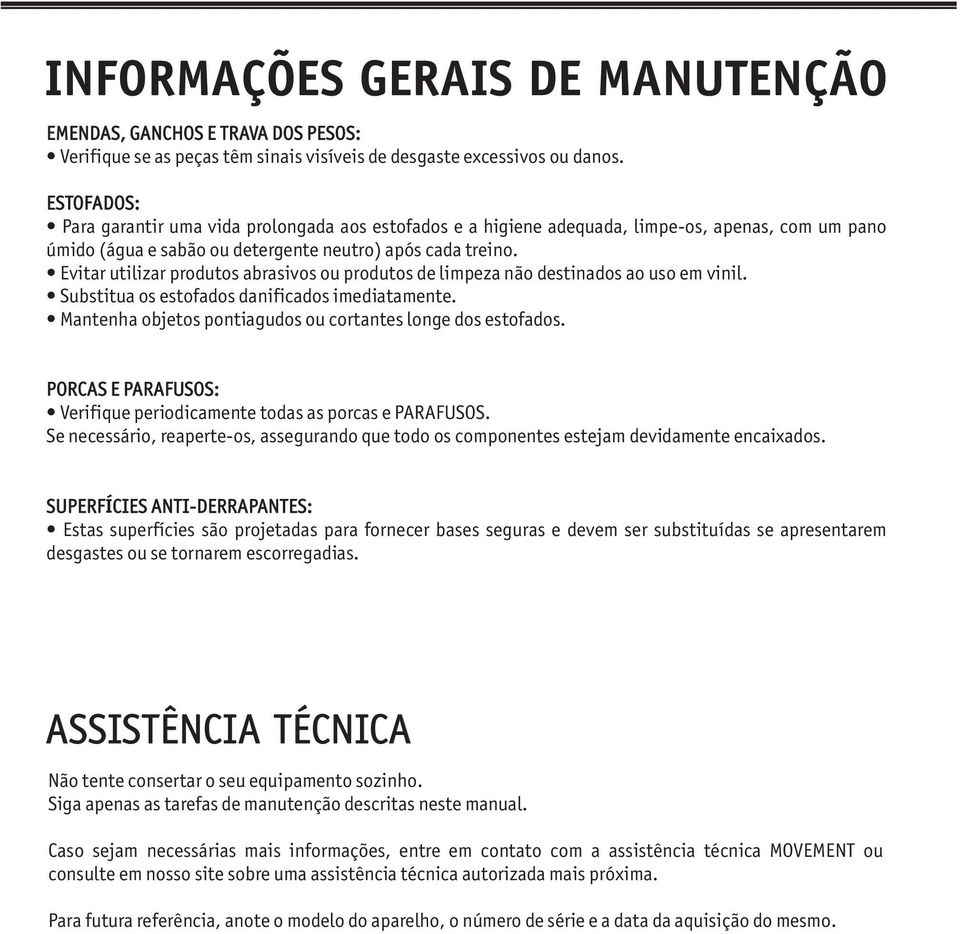 INFORMAÇÕES GERAIS DE MANUTENÇÃO

EMENDAS, GANCHOS E TRAVA DOS PESOS:
• Verifique se as peças têm sinais visíveis de desgaste excessivos ou danos.

ESTOFADOS:
• Para garantir uma vida prolongada aos estofados e a higiene adequada, limpe-os, apenas, com um pano úmido (água e sabão ou detergente neutro) após cada treino.
• Evitar utilizar produtos abrasivos ou produtos de limpeza não destinados ao uso em vinil.
• Substitua os estofados danificados imediatamente.
• Mantenha objetos pontiagudos ou cortantes longe dos estofados.

PORCAS E PARAFUSOS:
• Verifique periodicamente todas as porcas e PARAFUSOS.
Se necessário, reaperte-os, assegurando que todo os componentes estejam devidamente encaixados.

SUPERFÍCIES ANTI-DERRAPANTES:
• Estas superfícies são projetadas para fornecer bases seguras e devem ser substituídas se apresentarem desgastes ou se tornarem escorregadias.

ASSISTÊNCIA TÉCNICA

Não tente consertar o seu equipamento sozinho.
Siga apenas as tarefas de manutenção descritas neste manual.

Caso sejam necessárias mais informações, entre em contato com a assistência técnica MOVEMENT ou consulte em nosso site sobre uma assistência técnica autorizada mais próxima.

Para futura referência, anote o modelo do aparelho, o número de série e a data da aquisição do mesmo.